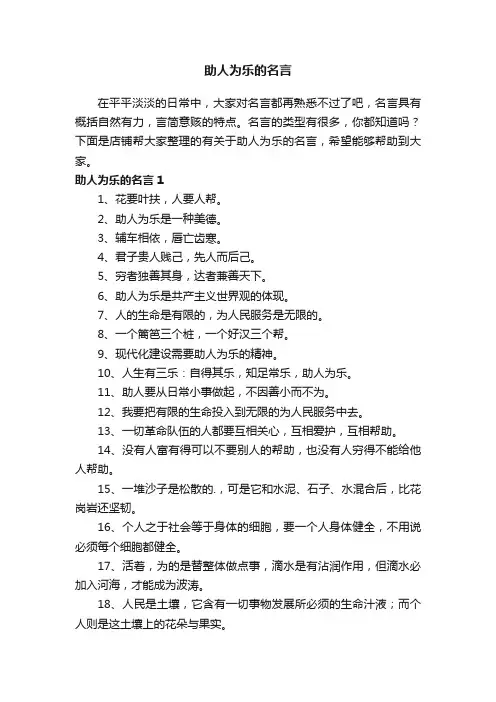 助人为乐的名言

在平平淡淡的日常中，大家对名言都再熟悉不过了吧，名言具有概括自然有力，言简意赅的特点。名言的类型有很多，你都知道吗？下面是店铺帮大家整理的有关于助人为乐的名言，希望能够帮助到大家。

助人为乐的名言 1

1、花要叶扶，人要人帮。

2、助人为乐是一种美德。

3、辅车相依，唇亡齿寒。

4、君子贵人贱己，先人而后己。

5、穷者独善其身，达者兼善天下。

6、助人为乐是共产主义世界观的体现。

7、人的生命是有限的，为人民服务是无限的。

8、一个篱笆三个桩，一个好汉三个帮。

9、现代化建设需要助人为乐的精神。

10、人生有三乐：自得其乐，知足常乐，助人为乐。

11、助人要从日常小事做起，不因善小而不为。

12、我要把有限的生命投入到无限的为人民服务中去。

13、一切革命队伍的人都要互相关心，互相爱护，互相帮助。

14、没有人富有得可以不要别人的帮助，也没有人穷得不能给他人帮助。

15、一堆沙子是松散的.，可是它和水泥、石子、水混合后，比花岗岩还坚韧。

16、个人之于社会等于身体的细胞，要一个人身体健全，不用说必须每个细胞都健全。

17、活着，为的是替整体做点事，滴水是有沾润作用，但滴水必加入河海，才能成为波涛。

18、人民是土壤，它含有一切事物发展所必须的生命汁液；而个人则是这土壤上的花朵与果实。